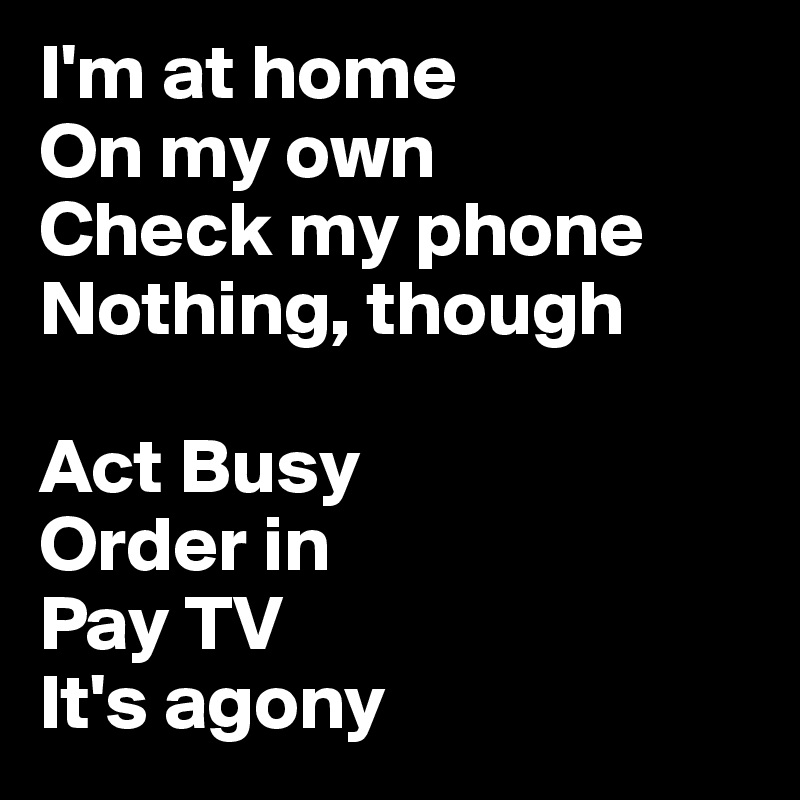 I'm at home
On my own
Check my phone
Nothing, though

Act Busy
Order in
Pay TV
It's agony